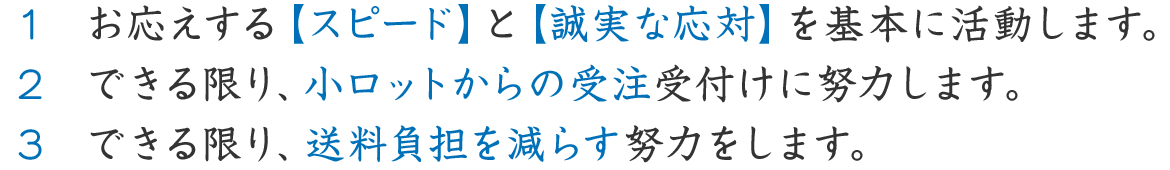 １　お応えする【スピード】と【誠実な応対】を基本に活動します。
２　できる限り、小ロットからの受注受付けに努力します。
３　できる限り、送料負担を減らす努力をします。